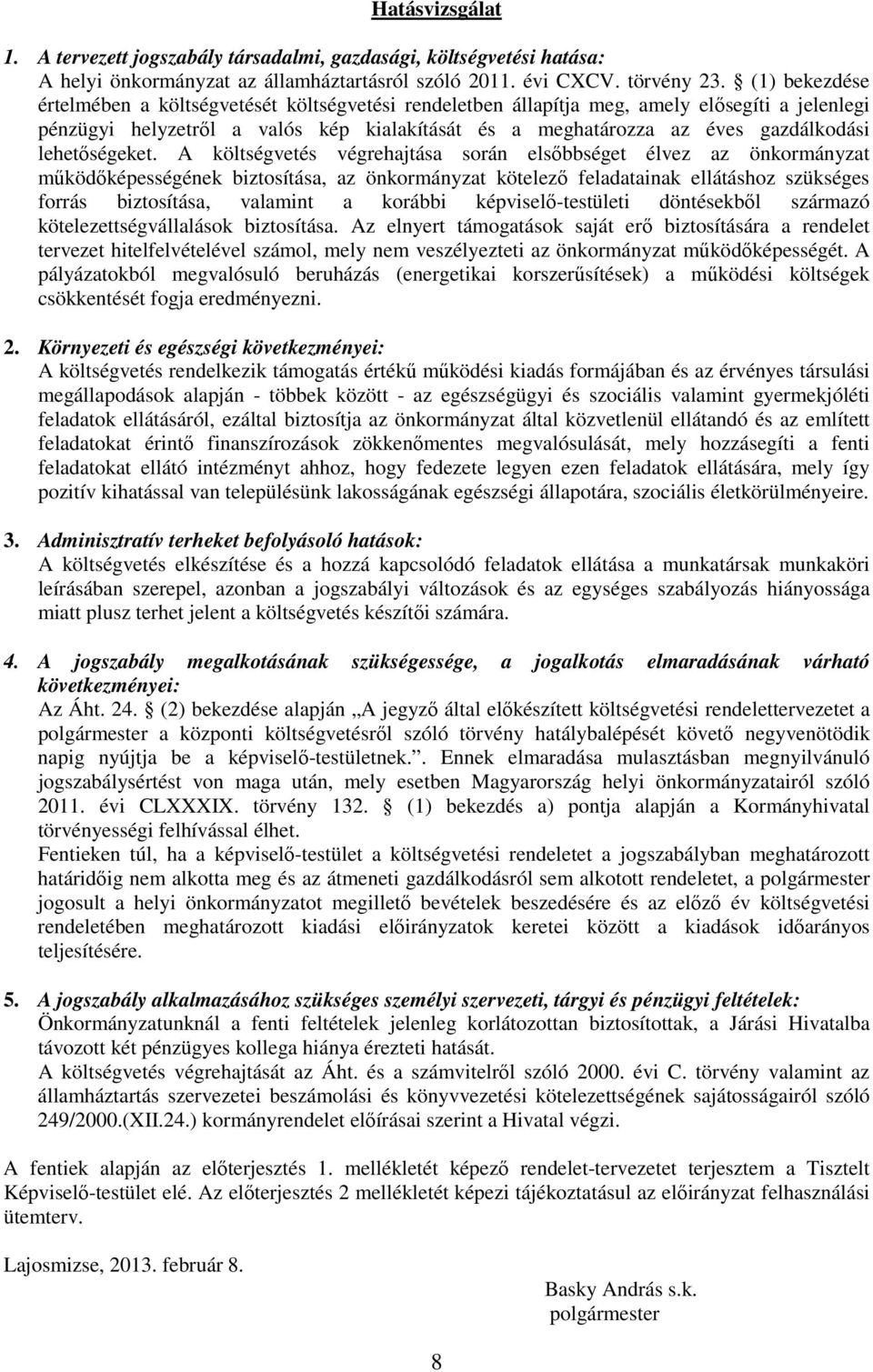 Hatásvizsgálat

1. A tervezett jogszabály társadalmi, gazdasági, költségvetési hatása:
A helyi önkormányzat az államháztartásról szóló 2011. évi CXCV. törvény 23. § (1) bekezdése értelmében a költségvetését költségvetési rendeletben állapítja meg, amely elősegíti a jelenlegi pénzügyi helyzetről a valós kép kialakítását és a meghatározza az éves gazdálkodási lehetőségeket. A költségvetés végrehajtása során elsőbbséget élvez az önkormányzat működőképességének biztosítása, az önkormányzat kötelező feladatainak ellátáshoz szükséges forrás biztosítása, valamint a korábbi képviselő-testületi döntésekből származó kötelezettségvállalások biztosítása. Az elnyert támogatások saját erő biztosítására a rendelet tervezet hitelfelvételével számol, mely nem veszélyezteti az önkormányzat működőképességét. A pályázatokból megvalósuló beruházás (energetikai korszerűsítések) a működési költségek csökkentését fogja eredményezni.

2. Környezeti és egészségi következményei:
A költségvetés rendelkezik támogatás értékű működési kiadás formájában és az érvényes társulási megállapodások alapján - többek között - az egészségügyi és szociális valamint gyermekjóléti feladatok ellátásáról, ezáltal biztosítja az önkormányzat által közvetlenül ellátandó és az említett feladatokat érintő finanszírozások zökkenőmentes megvalósulását, mely hozzásegíti a fenti feladatokat ellátó intézményt ahhoz, hogy fedezete legyen ezen feladatok ellátására, mely így pozitív kihatással van településünk lakosságának egészségi állapotára, szociális életkörülményeire.

3. Adminisztratív terheket befolyásoló hatások:
A költségvetés elkészítése és a hozzá kapcsolódó feladatok ellátása a munkatársak munkaköri leírásában szerepel, azonban a jogszabályi változások és az egységes szabályozás hiányossága miatt plusz terhet jelent a költségvetés készítői számára.

4. A jogszabály megalkotásának szükségessége, a jogalkotás elmaradásának várható következményei:
Az Áht. 24. § (2) bekezdése alapján „A jegyző által előkészített költségvetési rendelettervezetet a polgármester a központi költségvetésről szóló törvény hatálybalépését követő negyvenötödik napig nyújtja be a képviselő-testületnek.”. Ennek elmaradása mulasztásban megnyilvánuló jogszabálysértést von maga után, mely esetben Magyarország helyi önkormányzatairól szóló 2011. évi CLXXXIX. törvény 132. § (1) bekezdés a) pontja alapján a Kormányhivatal törvényességi felhívással élhet.
Fentieken túl, ha a képviselő-testület a költségvetési rendeletet a jogszabályban meghatározott határidőig nem alkotta meg és az átmeneti gazdálkodásról sem alkotott rendeletet, a polgármester jogosult a helyi önkormányzatot megillető bevételek beszedésére és az előző év költségvetési rendeletében meghatározott kiadási előirányzatok keretei között a kiadások időarányos teljesítésére.

5. A jogszabály alkalmazásához szükséges személyi szervezeti, tárgyi és pénzügyi feltételek:
Önkormányzatunknál a fenti feltételek jelenleg korlátozottan biztosítottak, a Járási Hivatalba távozott két pénzügyes kollega hiánya érezteti hatását.
A költségvetés végrehajtását az Áht. és a számvitelről szóló 2000. évi C. törvény valamint az államháztartás szervezetei beszámolási és könyvvezetési kötelezettségének sajátosságairól szóló 249/2000.(XII.24.) kormányrendelet előírásai szerint a Hivatal végzi.

A fentiek alapján az előterjesztés 1. mellékletét képező rendelet-tervezetet terjesztem a Tisztelt Képviselő-testület elé. Az előterjesztés 2 mellékletét képezi tájékoztatásul az előirányzat felhasználási ütemterv.

Lajosmizse, 2013. február 8.

Basky András s.k.
polgármester

8